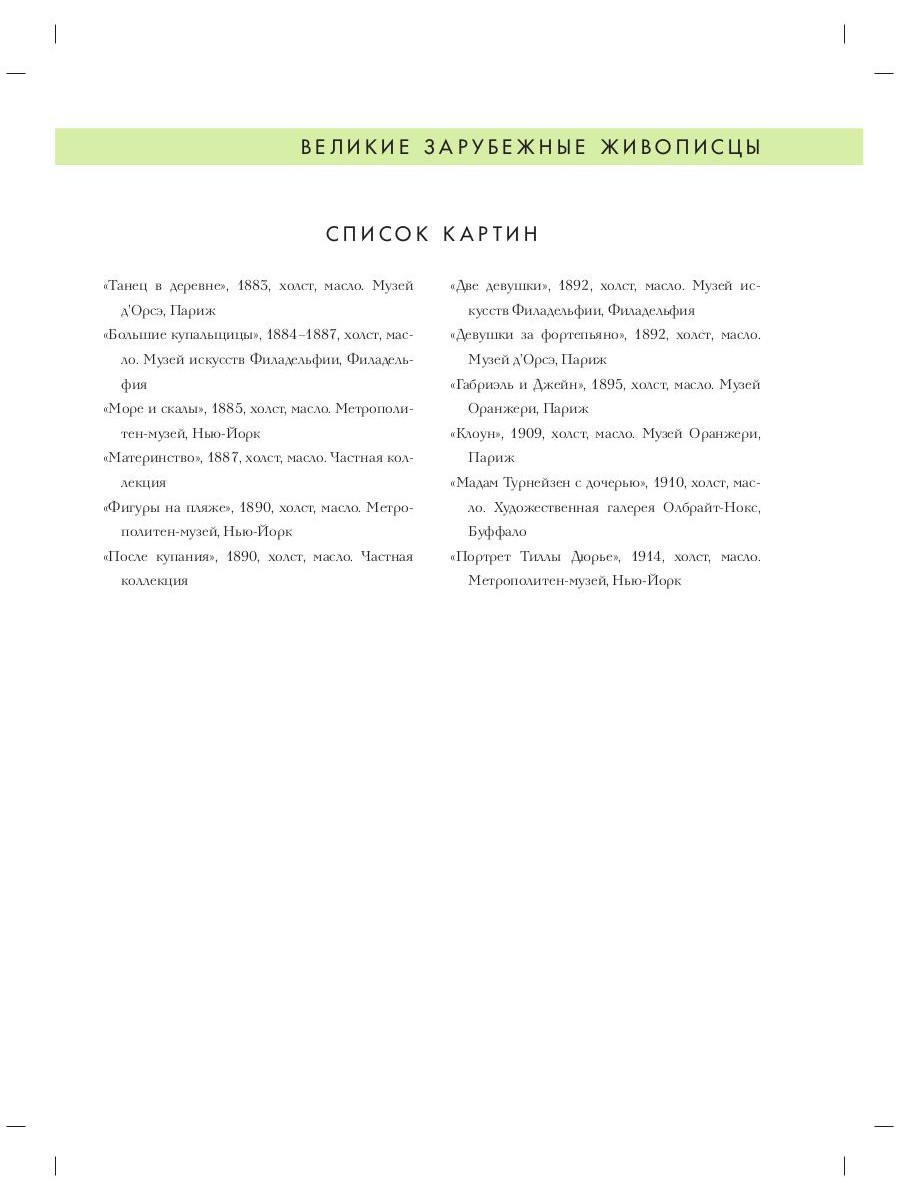 ВЕЛИКИЕ ЗАРУБЕЖНЫЕ ЖИВОПИСЦЫ

СПИСОК КАРТИН

«Танец в деревне», 1883, холст, масло. Музей д'Орсэ, Париж

«Большие купальщицы», 1884–1887, холст, масло. Музей искусств Филадельфии, Филадельфия

«Море и скалы», 1885, холст, масло. Метрополитен-музей, Нью-Йорк

«Материнство», 1887, холст, масло. Частная коллекция

«Фигуры на пляже», 1890, холст, масло. Метрополитен-музей, Нью-Йорк

«После купания», 1890, холст, масло. Частная коллекция

«Две девушки», 1892, холст, масло. Музей искусств Филадельфии, Филадельфия

«Девушки за фортепьяно», 1892, холст, масло. Музей д'Орсэ, Париж

«Габриэль и Джейн», 1895, холст, масло. Музей Оранжери, Париж

«Клоун», 1909, холст, масло. Музей Оранжери, Париж

«Мадам Турнейзен с дочерью», 1910, холст, масло. Художественная галерея Олбрайт-Нокс, Буффало

«Портрет Тиллы Дюрье», 1914, холст, масло. Метрополитен-музей, Нью-Йорк